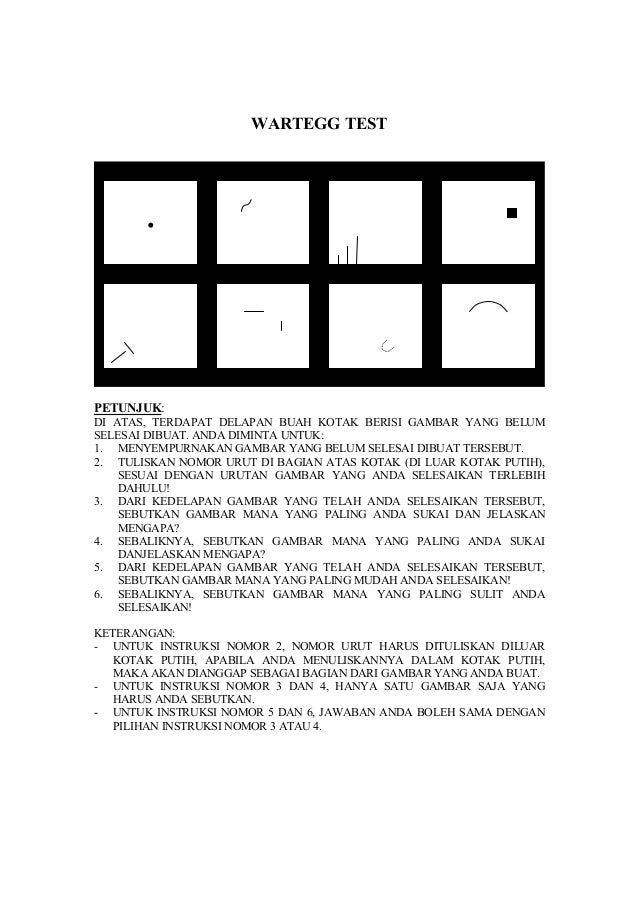 WARTEGG TEST

PETUNJUK:
DI ATAS, TERDAPAT DELAPAN BUAH KOTAK BERISI GAMBAR YANG BELUM SELESAI DIBUAT. ANDA DIMINTA UNTUK:
1. MENYEMPURNAKAN GAMBAR YANG BELUM SELESAI DIBUAT TERSEBUT.
2. TULISKAN NOMOR URUT DI BAGIAN ATAS KOTAK (DI LUAR KOTAK PUTIH), SESUAI DENGAN URUTAN GAMBAR YANG ANDA SELESAIKAN TERLEBIH DAHULU!
3. DARI KEDELAPAN GAMBAR YANG TELAH ANDA SELESAIKAN TERSEBUT, SEBUTKAN GAMBAR MANA YANG PALING ANDA SUKAI DAN JELASKAN MENGAPA?
4. SEBALIKNYA, SEBUTKAN GAMBAR MANA YANG PALING ANDA SUKAI DANJELASKAN MENGAPA?
5. DARI KEDELAPAN GAMBAR YANG TELAH ANDA SELESAIKAN TERSEBUT, SEBUTKAN GAMBAR MANA YANG PALING MUDAH ANDA SELESAIKAN!
6. SEBALIKNYA, SEBUTKAN GAMBAR MANA YANG PALING SULIT ANDA SELESAIKAN!

KETERANGAN:
- UNTUK INSTRUKSI NOMOR 2, NOMOR URUT HARUS DITULISKAN DILUAR KOTAK PUTIH, APABILA ANDA MENULISKANNYA DALAM KOTAK PUTIH, MAKA AKAN DIANGGAP SEBAGAI BAGIAN DARI GAMBAR YANG ANDA BUAT.
- UNTUK INSTRUKSI NOMOR 3 DAN 4, HANYA SATU GAMBAR SAJA YANG HARUS ANDA SEBUTKAN.
- UNTUK INSTRUKSI NOMOR 5 DAN 6, JAWABAN ANDA BOLEH SAMA DENGAN PILIHAN INSTRUKSI NOMOR 3 ATAU 4.